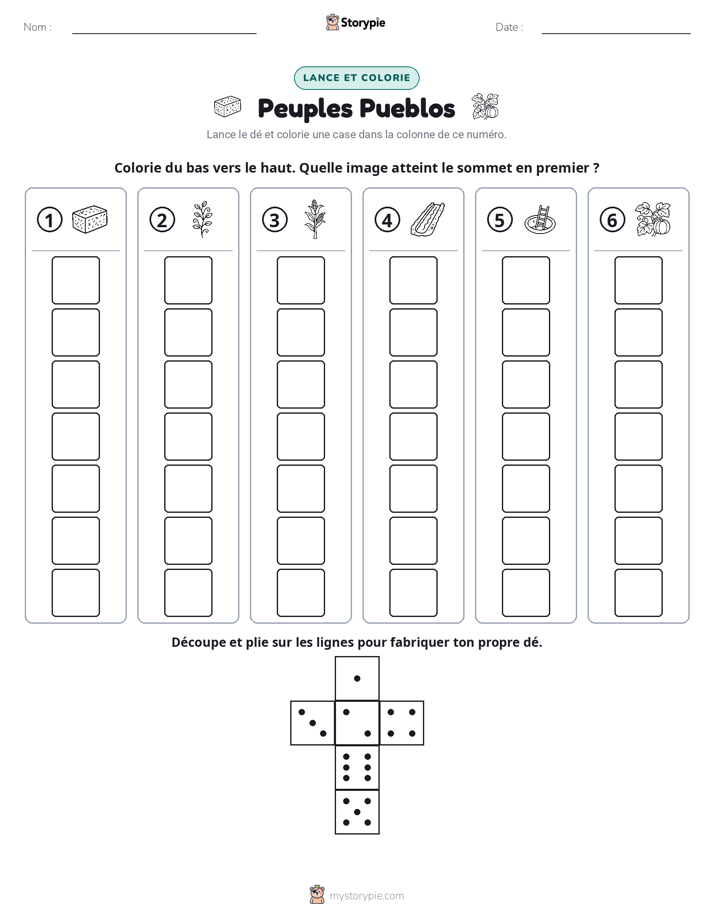 Nom : ____ Storypie Date : ____

LANCE ET COLORIE

Peuples Pueblos

Lance le dé et colorie une case dans la colonne de ce numéro.

Colorie du bas vers le haut. Quelle image atteint le sommet en premier ?

1 2 3 4 5 6

Découpe et plie sur les lignes pour fabriquer ton propre dé.

mystorypie.com